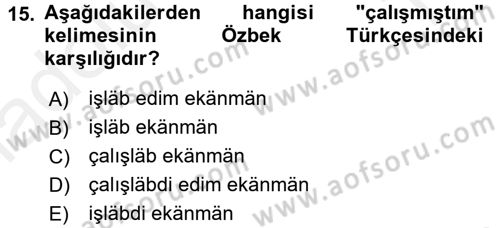 15. Aşağıdakilerden hangisi "çalışmıştım" kelimesinin Özbek Türkçesindeki karşılığıdır?

A) işläb edim ekänmän
B) işläb ekänmän
C) çalışläb ekänmän
D) çalışläbdi edim ekänmän
E) işläbdi ekänmän

www.aofsoru.com
www.aofsoru.com
www.aofsoru.com
www.aofsoru.com